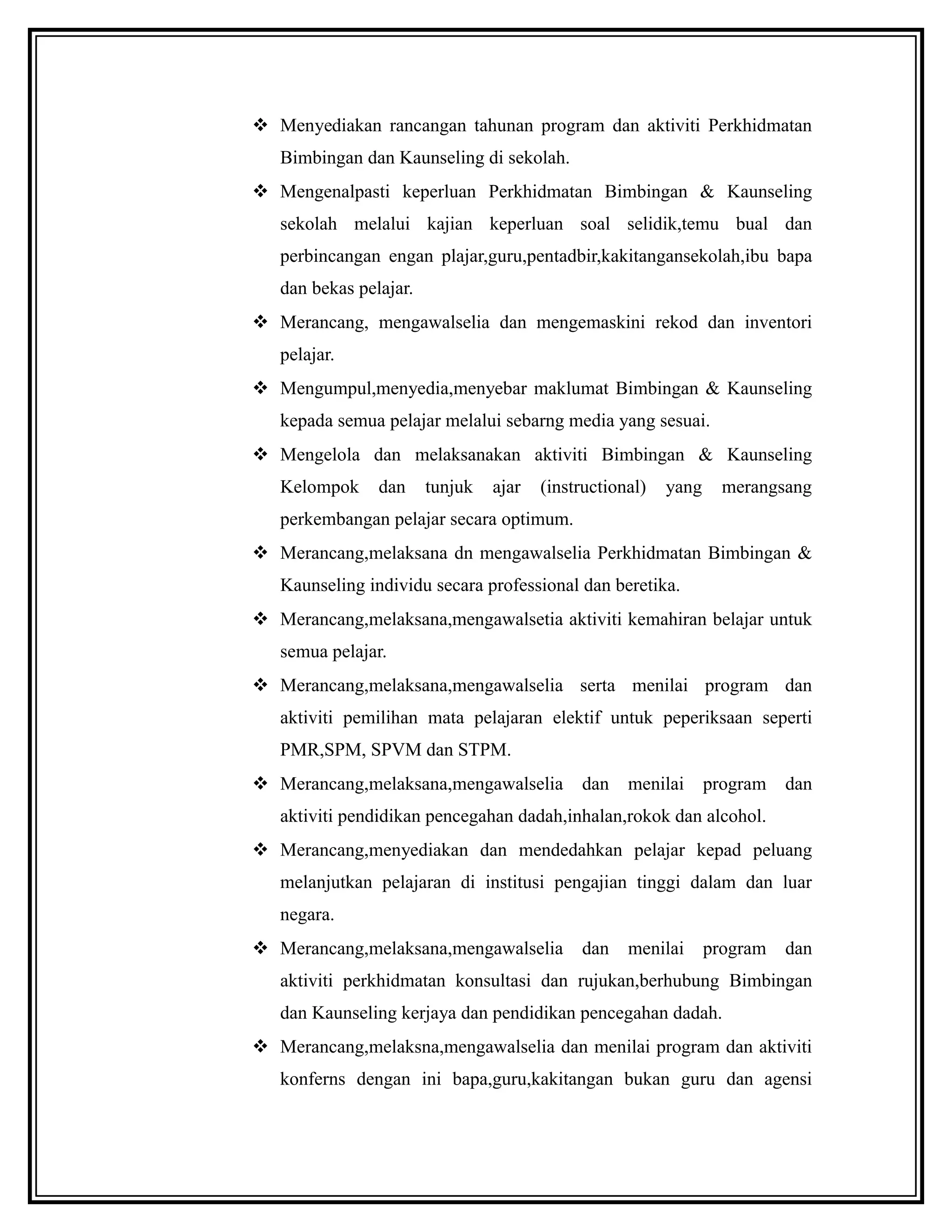 ❖ Menyediakan rancangan tahunan program dan aktiviti Perkhidmatan Bimbingan dan Kaunseling di sekolah.

❖ Mengenalpasti keperluan Perkhidmatan Bimbingan & Kaunseling sekolah melalui kajian keperluan soal selidik,temu bual dan perbincangan engan plajar,guru,pentadbir,kakitangansekolah,ibu bapa dan bekas pelajar.

❖ Merancang, mengawalselia dan mengemaskini rekod dan inventori pelajar.

❖ Mengumpul,menyedia,menyebar maklumat Bimbingan & Kaunseling kepada semua pelajar melalui sebarng media yang sesuai.

❖ Mengelola dan melaksanakan aktiviti Bimbingan & Kaunseling Kelompok dan tunjuk ajar (instructional) yang merangsang perkembangan pelajar secara optimum.

❖ Merancang,melaksana dn mengawalselia Perkhidmatan Bimbingan & Kaunseling individu secara professional dan beretika.

❖ Merancang,melaksana,mengawalsetia aktiviti kemahiran belajar untuk semua pelajar.

❖ Merancang,melaksana,mengawalselia serta menilai program dan aktiviti pemilihan mata pelajaran elektif untuk peperiksaan seperti PMR,SPM, SPVM dan STPM.

❖ Merancang,melaksana,mengawalselia dan menilai program dan aktiviti pendidikan pencegahan dadah,inhalan,rokok dan alcohol.

❖ Merancang,menyediakan dan mendedahkan pelajar kepad peluang melanjutkan pelajaran di institusi pengajian tinggi dalam dan luar negara.

❖ Merancang,melaksana,mengawalselia dan menilai program dan aktiviti perkhidmatan konsultasi dan rujukan,berhubung Bimbingan dan Kaunseling kerjaya dan pendidikan pencegahan dadah.

❖ Merancang,melaksna,mengawalselia dan menilai program dan aktiviti konferns dengan ini bapa,guru,kakitangan bukan guru dan agensi